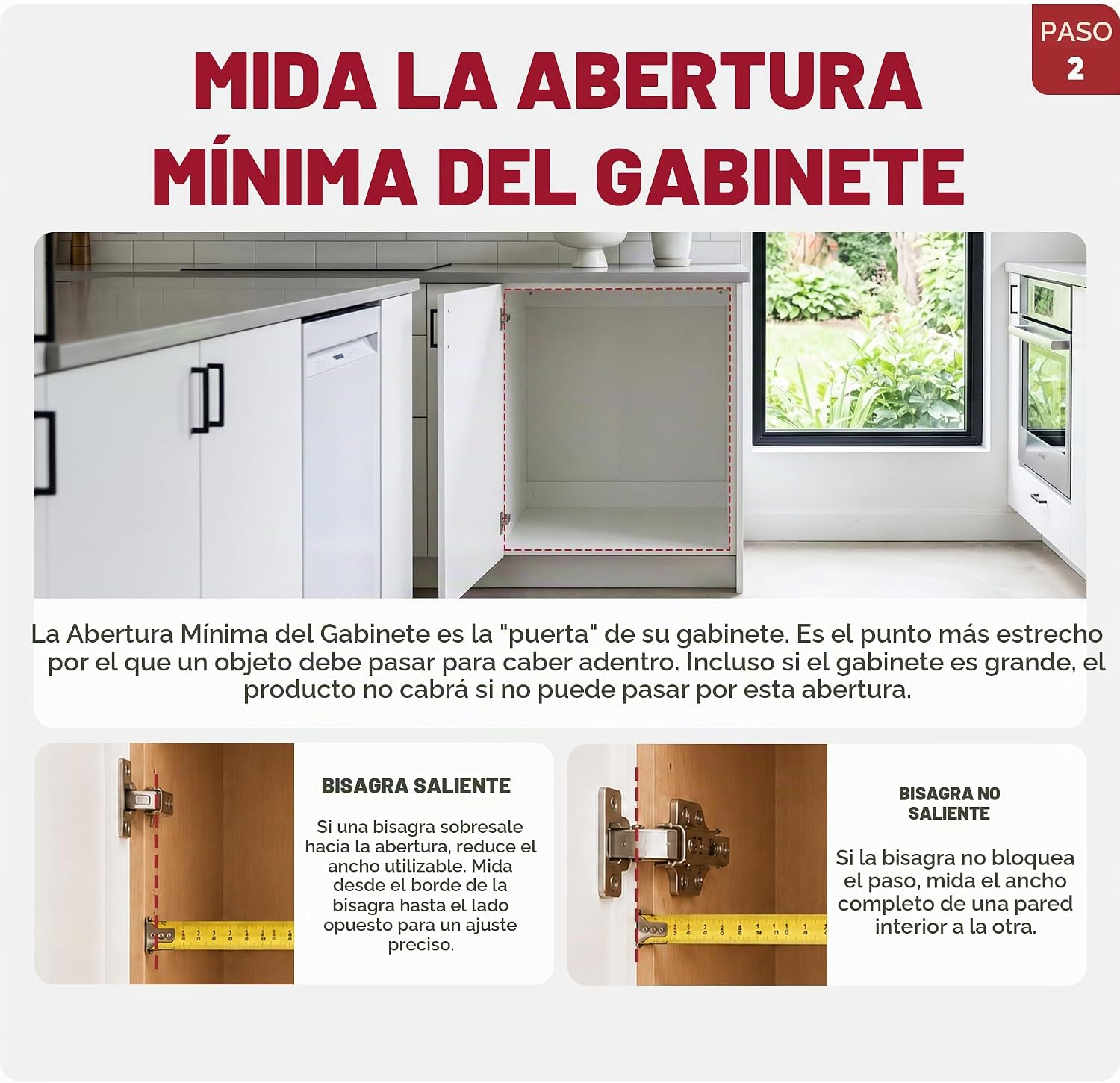 PASO
2

MIDA LA ABERTURA
MÍNIMA DEL GABINETE

La Abertura Mínima del Gabinete es la "puerta" de su gabinete. Es el punto más estrecho por el que un objeto debe pasar para caber adentro. Incluso si el gabinete es grande, el producto no cabrá si no puede pasar por esta abertura.

BISAGRA SALIENTE

Si una bisagra sobresale hacia la abertura, reduce el ancho utilizable. Mida desde el borde de la bisagra hasta el lado opuesto para un ajuste preciso.

BISAGRA NO
SALIENTE

Si la bisagra no bloquea el paso, mida el ancho completo de una pared interior a la otra.